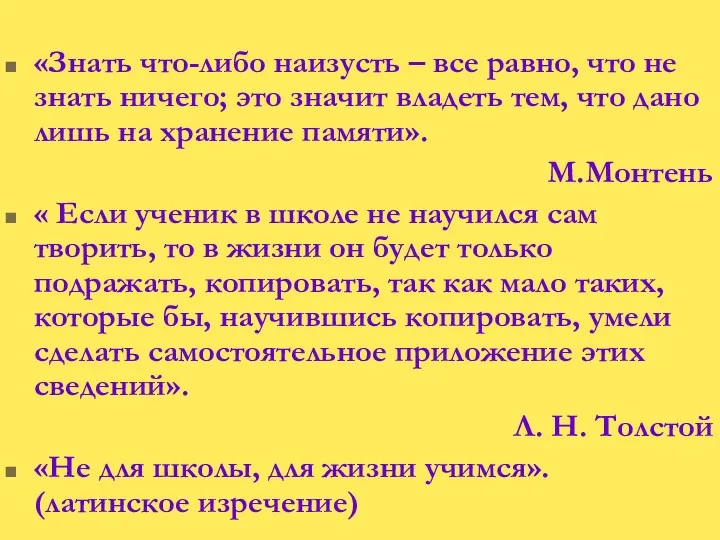 «Знать что-либо наизусть – все равно, что не знать ничего; это значит владеть тем, что дано лишь на хранение памяти».

М.Монтень

« Если ученик в школе не научился сам творить, то в жизни он будет только подражать, копировать, так как мало таких, которые бы, научившись копировать, умели сделать самостоятельное приложение этих сведений».

Л. Н. Толстой

«Не для школы, для жизни учимся». (латинское изречение)